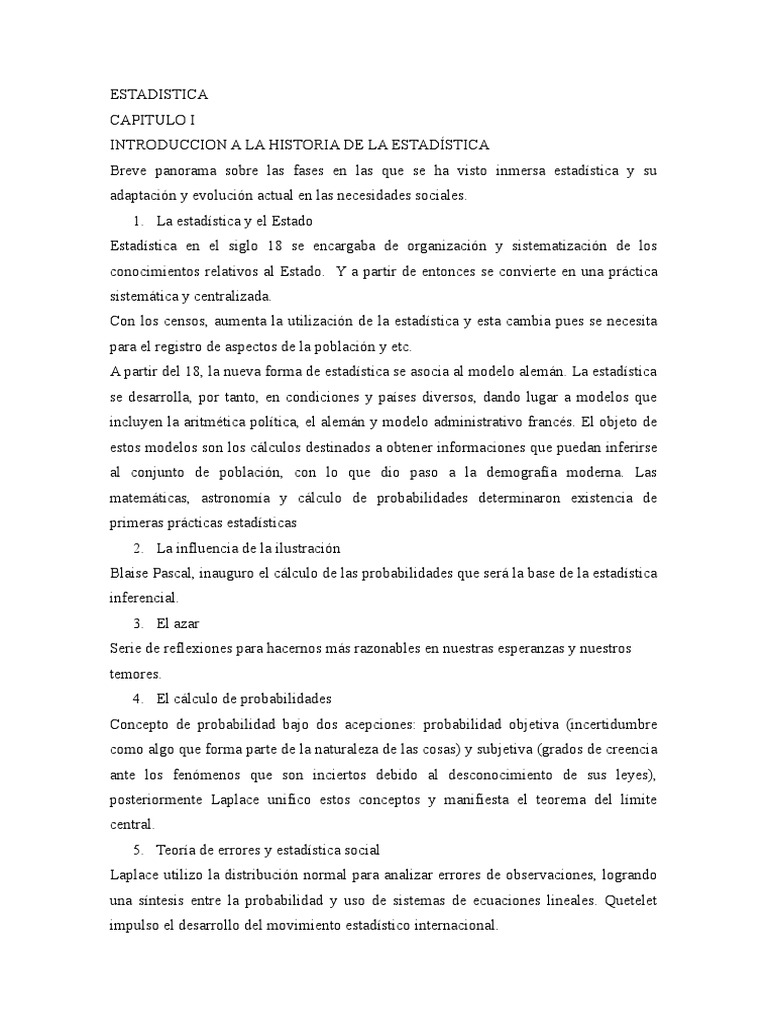 ESTADISTICA
CAPITULO I
INTRODUCCION A LA HISTORIA DE LA ESTADÍSTICA
Breve panorama sobre las fases en las que se ha visto inmersa estadística y su adaptación y evolución actual en las necesidades sociales.

1. La estadística y el Estado

Estadística en el siglo 18 se encargaba de organización y sistematización de los conocimientos relativos al Estado. Y a partir de entonces se convierte en una práctica sistemática y centralizada.
Con los censos, aumenta la utilización de la estadística y esta cambia pues se necesita para el registro de aspectos de la población y etc.
A partir del 18, la nueva forma de estadística se asocia al modelo alemán. La estadística se desarrolla, por tanto, en condiciones y países diversos, dando lugar a modelos que incluyen la aritmética política, el alemán y modelo administrativo francés. El objeto de estos modelos son los cálculos destinados a obtener informaciones que puedan inferirse al conjunto de población, con lo que dio paso a la demografía moderna. Las matemáticas, astronomía y cálculo de probabilidades determinaron existencia de primeras prácticas estadísticas

2. La influencia de la ilustración

Blaise Pascal, inauguro el cálculo de las probabilidades que será la base de la estadística inferencial.

3. El azar

Serie de reflexiones para hacernos más razonables en nuestras esperanzas y nuestros temores.

4. El cálculo de probabilidades

Concepto de probabilidad bajo dos acepciones: probabilidad objetiva (incertidumbre como algo que forma parte de la naturaleza de las cosas) y subjetiva (grados de creencia ante los fenómenos que son inciertos debido al desconocimiento de sus leyes), posteriormente Laplace unifico estos conceptos y manifiesta el teorema del límite central.

5. Teoría de errores y estadística social

Laplace utilizo la distribución normal para analizar errores de observaciones, logrando una síntesis entre la probabilidad y uso de sistemas de ecuaciones lineales. Quetelet impulso el desarrollo del movimiento estadístico internacional.